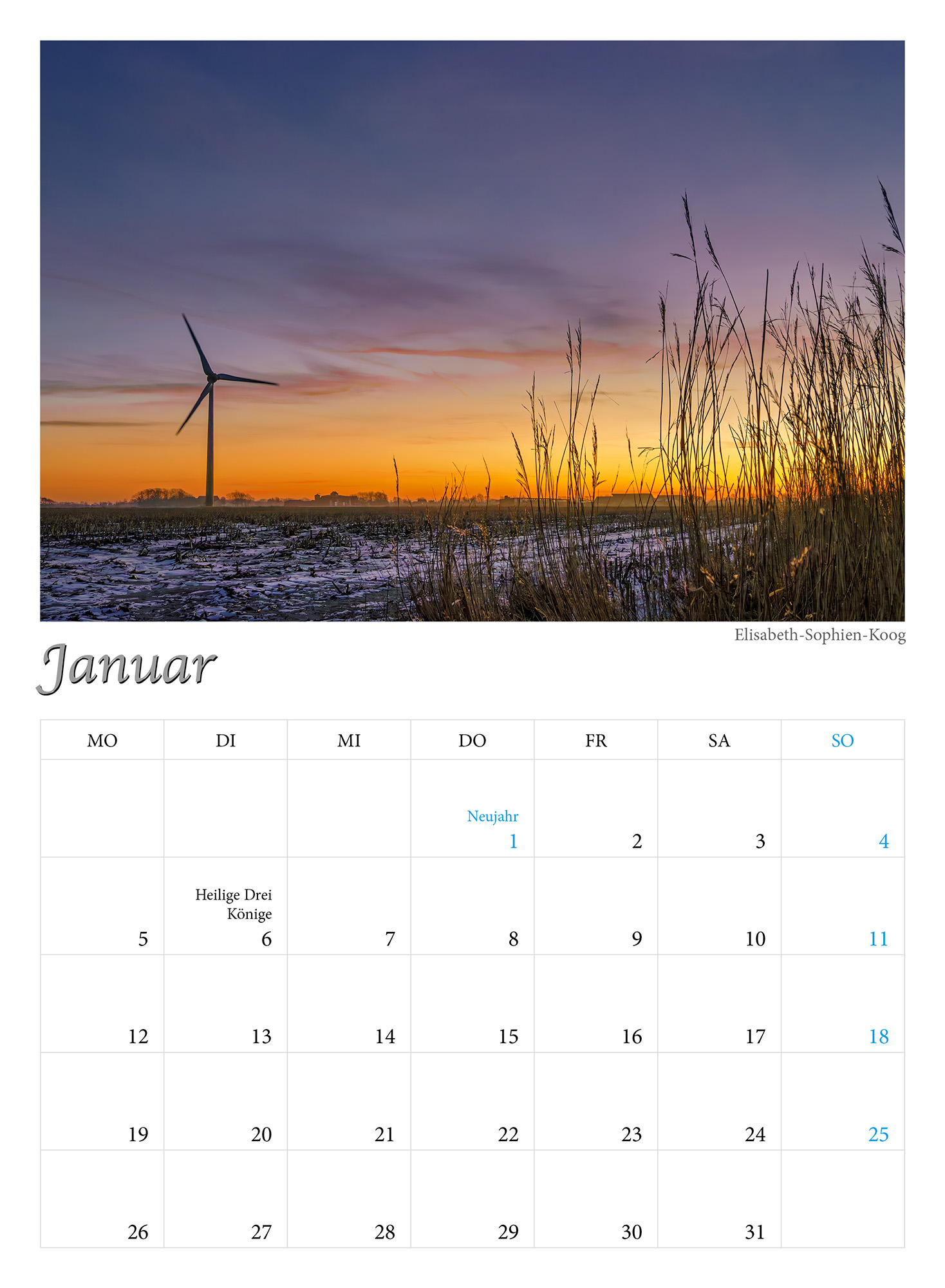 Elisabeth-Sophien-Koog

Januar

| MO | DI | MI | DO | FR | SA | SO |
|---|---|---|---|---|---|---|
| | | | Neujahr 1 | 2 | 3 | 4 |
| 5 | Heilige Drei Könige 6 | 7 | 8 | 9 | 10 | 11 |
| 12 | 13 | 14 | 15 | 16 | 17 | 18 |
| 19 | 20 | 21 | 22 | 23 | 24 | 25 |
| 26 | 27 | 28 | 29 | 30 | 31 | |